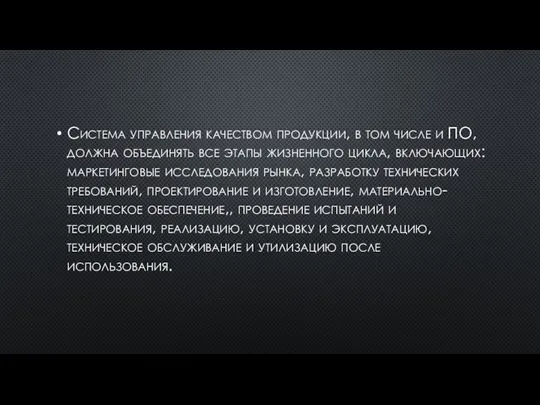 • Система управления качеством продукции, в том числе и ПО, должна объединять все этапы жизненного цикла, включающих: маркетинговые исследования рынка, разработку технических требований, проектирование и изготовление, материально-техническое обеспечение,, проведение испытаний и тестирования, реализацию, установку и эксплуатацию, техническое обслуживание и утилизацию после использования.